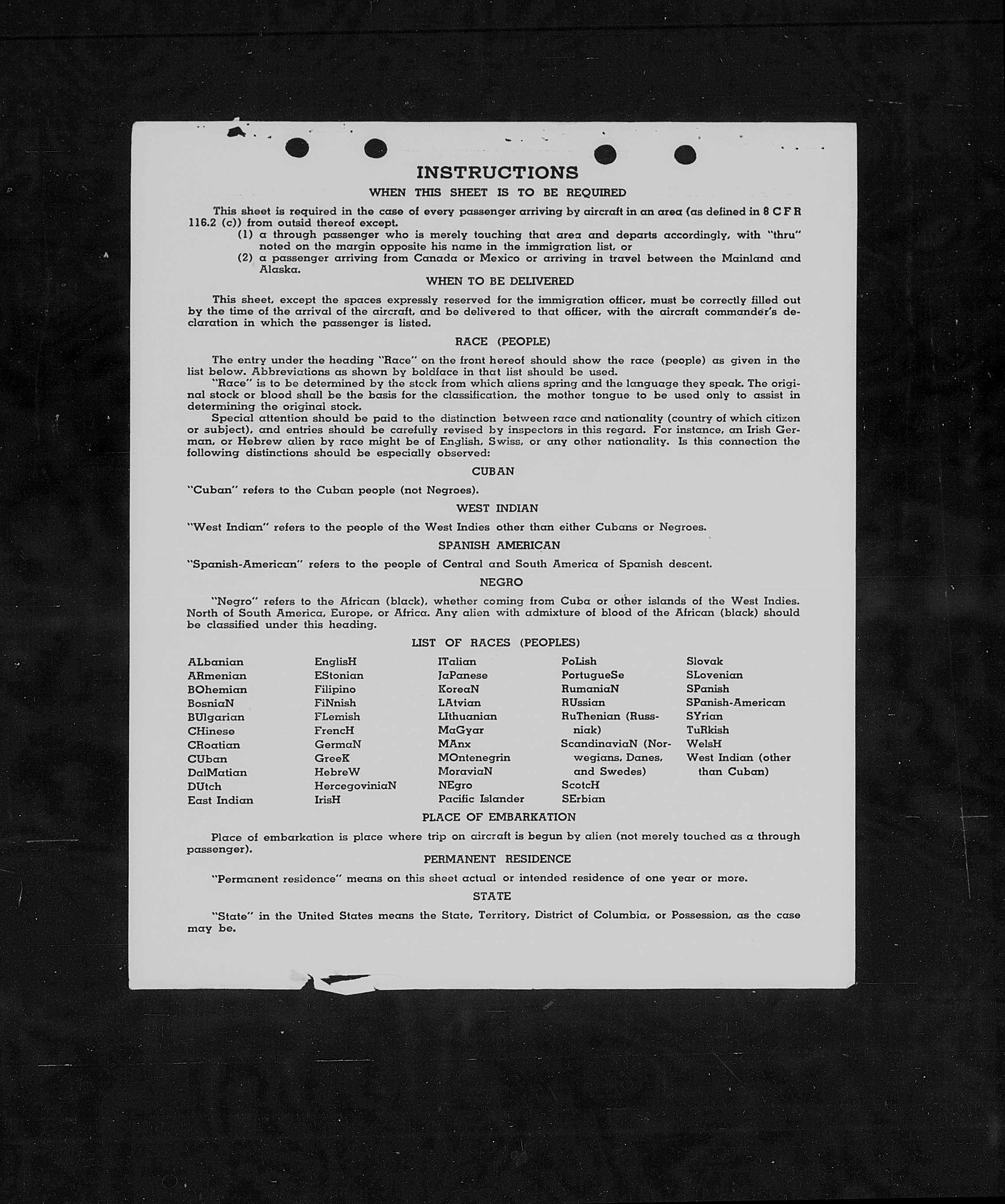 INSTRUCTIONS

WHEN THIS SHEET IS TO BE REQUIRED

This sheet is required in the case of every passenger arriving by aircraft in an area (as defined in 8 C F R 116.2 (c)) from outsid thereof except.

(1) a through passenger who is merely touching that area and departs accordingly, with "thru" noted on the margin opposite his name in the immigration list, or

(2) a passenger arriving from Canada or Mexico or arriving in travel between the Mainland and Alaska.

WHEN TO BE DELIVERED

This sheet, except the spaces expressly reserved for the immigration officer, must be correctly filled out by the time of the arrival of the aircraft, and be delivered to that officer, with the aircraft commander's declaration in which the passenger is listed.

RACE (PEOPLE)

The entry under the heading "Race" on the front hereof should show the race (people) as given in the list below. Abbreviations as shown by boldface in that list should be used.

"Race" is to be determined by the stock from which aliens spring and the language they speak. The original stock or blood shall be the basis for the classification, the mother tongue to be used only to assist in determining the original stock.

Special attention should be paid to the distinction between race and nationality (country of which citizen or subject), and entries should be carefully revised by inspectors in this regard. For instance, an Irish German, or Hebrew alien by race might be of English, Swiss, or any other nationality. Is this connection the following distinctions should be especially observed:

CUBAN

"Cuban" refers to the Cuban people (not Negroes).

WEST INDIAN

"West Indian" refers to the people of the West Indies other than either Cubans or Negroes.

SPANISH AMERICAN

"Spanish-American" refers to the people of Central and South America of Spanish descent.

NEGRO

"Negro" refers to the African (black), whether coming from Cuba or other islands of the West Indies. North of South America, Europe, or Africa. Any alien with admixture of blood of the African (black) should be classified under this heading.

LIST OF RACES (PEOPLES)

ALbanian
ARmenian
BOhemian
BosniaN
BUlgarian
CHinese
CRoatian
CUban
DalMatian
DUtch
East Indian

EnglisH
EStonian
Filipino
FiNnish
FLemish
FrencH
GermaN
GreeK
HebreW
HercegoviniaN
IrisH

ITalian
JaPanese
KoreaN
LAtvian
LIthuanian
MaGyar
MAnx
MOntenegrin
MoraviaN
NEgro
Pacific Islander

PoLish
PortugueSe
RumaniaN
RUssian
RuThenian (Russniak)
ScandinaviaN (Norwegians, Danes, and Swedes)
ScotcH
SErbian

Slovak
SLovenian
SPanish
SPanish-American
SYrian
TuRkish
WelsH
West Indian (other than Cuban)

PLACE OF EMBARKATION

Place of embarkation is place where trip on aircraft is begun by alien (not merely touched as a through passenger).

PERMANENT RESIDENCE

"Permanent residence" means on this sheet actual or intended residence of one year or more.

STATE

"State" in the United States means the State, Territory, District of Columbia, or Possession, as the case may be.